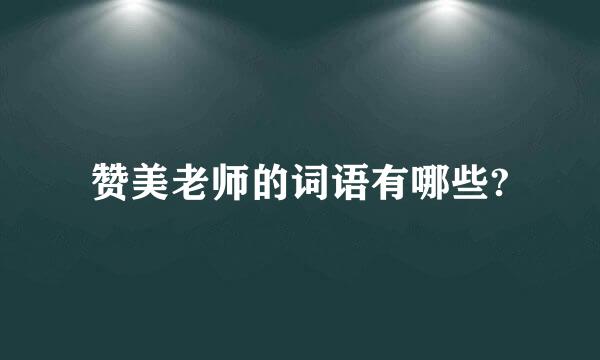 赞美老师的词语有哪些?